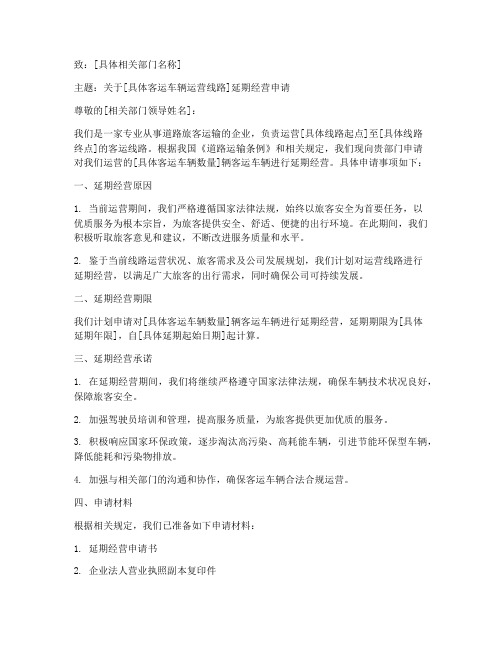 致：[具体相关部门名称]

主题：关于[具体客运车辆运营线路]延期经营申请

尊敬的[相关部门领导姓名]：

我们是一家专业从事道路旅客运输的企业，负责运营[具体线路起点]至[具体线路终点]的客运线路。根据我国《道路运输条例》和相关规定，我们现向贵部门申请对我们运营的[具体客运车辆数量]辆客运车辆进行延期经营。具体申请事项如下：

一、延期经营原因

1. 当前运营期间，我们严格遵循国家法律法规，始终以旅客安全为首要任务，以优质服务为根本宗旨，为旅客提供安全、舒适、便捷的出行环境。在此期间，我们积极听取旅客意见和建议，不断改进服务质量和水平。

2. 鉴于当前线路运营状况、旅客需求及公司发展规划，我们计划对运营线路进行延期经营，以满足广大旅客的出行需求，同时确保公司可持续发展。

二、延期经营期限

我们计划申请对[具体客运车辆数量]辆客运车辆进行延期经营，延期期限为[具体延期年限]，自[具体延期起始日期]起计算。

三、延期经营承诺

1. 在延期经营期间，我们将继续严格遵守国家法律法规，确保车辆技术状况良好，保障旅客安全。

2. 加强驾驶员培训和管理，提高服务质量，为旅客提供更加优质的服务。

3. 积极响应国家环保政策，逐步淘汰高污染、高耗能车辆，引进节能环保型车辆，降低能耗和污染物排放。

4. 加强与相关部门的沟通和协作，确保客运车辆合法合规运营。

四、申请材料

根据相关规定，我们已准备如下申请材料：

1. 延期经营申请书

2. 企业法人营业执照副本复印件